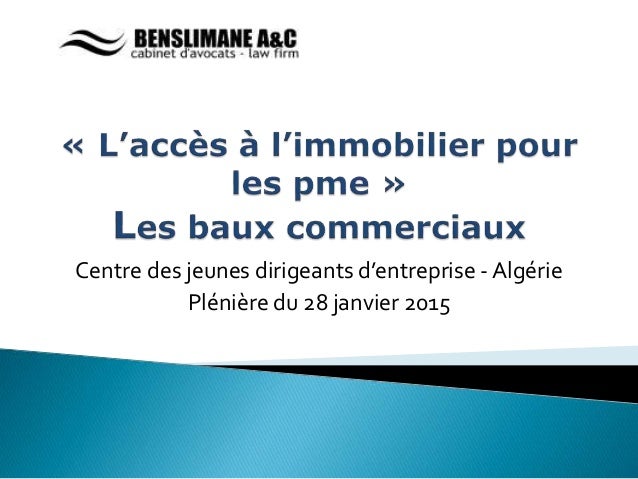 BENSLIMANE A&C
cabinet d'avocats - law firm

« L'accès à l'immobilier pour les pme »
Les baux commerciaux

Centre des jeunes dirigeants d'entreprise - Algérie
Plénière du 28 janvier 2015